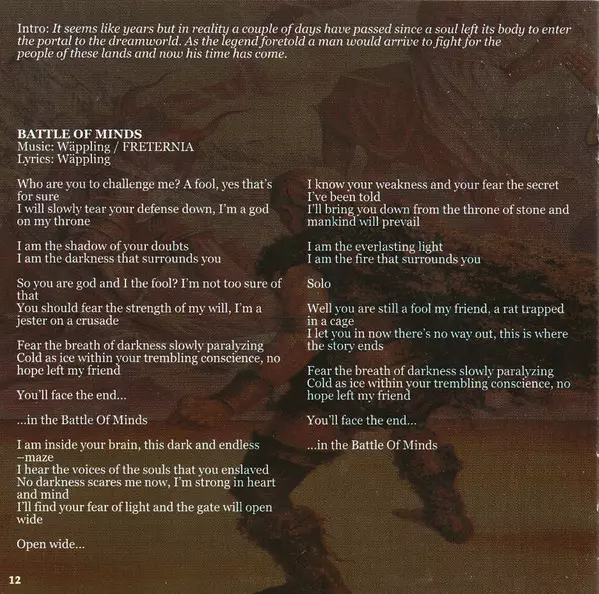 Intro: It seems like years but in reality a couple of days have passed since a soul left its body to enter the portal to the dreamworld. As the legend foretold a man would arrive to fight for the people of these lands and now his time has come.

BATTLE OF MINDS
Music: Wäppling / FRETERNIA
Lyrics: Wäppling

Who are you to challenge me? A fool, yes that's for sure
I will slowly tear your defense down, I'm a god on my throne

I am the shadow of your doubts
I am the darkness that surrounds you

So you are god and I the fool? I'm not too sure of that
You should fear the strength of my will, I'm a jester on a crusade

Fear the breath of darkness slowly paralyzing
Cold as ice within your trembling conscience, no hope left my friend

You'll face the end...

...in the Battle Of Minds

I am inside your brain, this dark and endless –maze
I hear the voices of the souls that you enslaved
No darkness scares me now, I'm strong in heart and mind
I'll find your fear of light and the gate will open wide

Open wide...

I know your weakness and your fear the secret I've been told
I'll bring you down from the throne of stone and mankind will prevail

I am the everlasting light
I am the fire that surrounds you

Solo

Well you are still a fool my friend, a rat trapped in a cage
I let you in now there's no way out, this is where the story ends

Fear the breath of darkness slowly paralyzing
Cold as ice within your trembling conscience, no hope left my friend

You'll face the end...

...in the Battle Of Minds

12